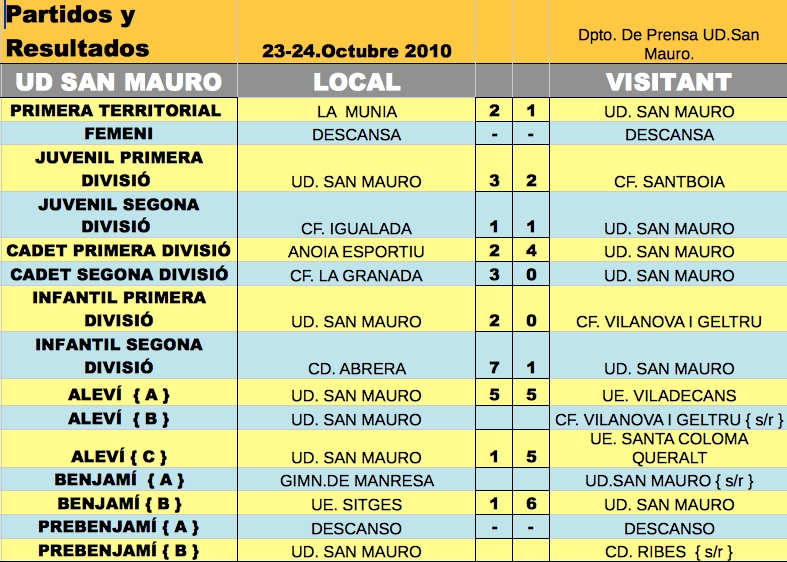 | Partidos y Resultados | 23-24.Octubre 2010 | | | Dpto. De Prensa UD.San Mauro. |
|---|---|---|---|---|
| UD SAN MAURO | LOCAL | | | VISITANT |
| PRIMERA TERRITORIAL | LA MUNIA | 2 | 1 | UD. SAN MAURO |
| FEMENI | DESCANSA | - | - | DESCANSA |
| JUVENIL PRIMERA DIVISIÓ | UD. SAN MAURO | 3 | 2 | CF. SANTBOIA |
| JUVENIL SEGONA DIVISIÓ | CF. IGUALADA | 1 | 1 | UD. SAN MAURO |
| CADET PRIMERA DIVISIÓ | ANOIA ESPORTIU | 2 | 4 | UD. SAN MAURO |
| CADET SEGONA DIVISIÓ | CF. LA GRANADA | 3 | 0 | UD. SAN MAURO |
| INFANTIL PRIMERA DIVISIÓ | UD. SAN MAURO | 2 | 0 | CF. VILANOVA I GELTRU |
| INFANTIL SEGONA DIVISIÓ | CD. ABRERA | 7 | 1 | UD. SAN MAURO |
| ALEVÍ { A } | UD. SAN MAURO | 5 | 5 | UE. VILADECANS |
| ALEVÍ { B } | UD. SAN MAURO | | | CF. VILANOVA I GELTRU { s/r } |
| ALEVÍ { C } | UD. SAN MAURO | 1 | 5 | UE. SANTA COLOMA QUERALT |
| BENJAMÍ { A } | GIMN.DE MANRESA | | | UD.SAN MAURO { s/r } |
| BENJAMÍ { B } | UE. SITGES | 1 | 6 | UD. SAN MAURO |
| PREBENJAMÍ { A } | DESCANSO | - | - | DESCANSO |
| PREBENJAMÍ { B } | UD. SAN MAURO | | | CD. RIBES { s/r } |